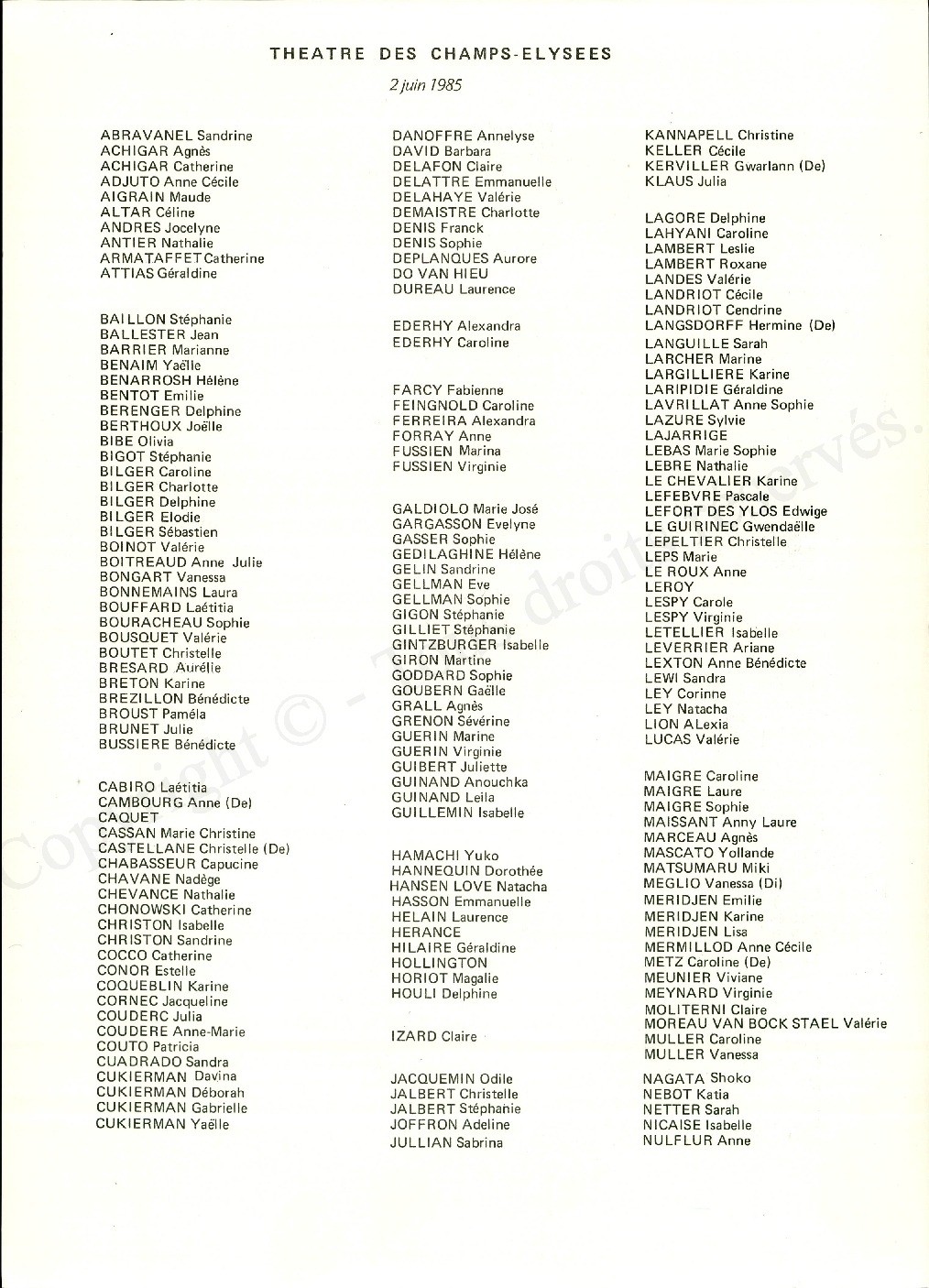 THEATRE DES CHAMPS-ELYSEES

2 juin 1985

ABRAVANEL Sandrine
ACHIGAR Agnès
ACHIGAR Catherine
ADJUTO Anne Cécile
AIGRAIN Maude
ALTAR Céline
ANDRES Jocelyne
ANTIER Nathalie
ARMATAFFET Catherine
ATTIAS Géraldine

BAILLON Stéphanie
BALLESTER Jean
BARRIER Marianne
BENAIM Yaëlle
BENARROSH Hélène
BENTOT Emilie
BERENGER Delphine
BERTHOUX Joëlle
BIBE Olivia
BIGOT Stéphanie
BILGER Caroline
BILGER Charlotte
BILGER Delphine
BILGER Elodie
BILGER Sébastien
BOINOT Valérie
BOITREAUD Anne Julie
BONGART Vanessa
BONNEMAINS Laura
BOUFFARD Laétitia
BOURACHEAU Sophie
BOUSQUET Valérie
BOUTET Christelle
BRESARD Aurélie
BRETON Karine
BREZILLON Bénédicte
BROUST Paméla
BRUNET Julie
BUSSIERE Bénédicte

CABIRO Laétitia
CAMBOURG Anne (De)
CAQUET
CASSAN Marie Christine
CASTELLANE Christelle (De)
CHABASSEUR Capucine
CHAVANE Nadège
CHEVANCE Nathalie
CHONOWSKI Catherine
CHRISTON Isabelle
CHRISTON Sandrine
COCCO Catherine
CONOR Estelle
COQUEBLIN Karine
CORNEC Jacqueline
COUDERC Julia
COUDERE Anne-Marie
COUTO Patricia
CUADRADO Sandra
CUKIERMAN Davina
CUKIERMAN Déborah
CUKIERMAN Gabrielle
CUKIERMAN Yaëlle

DANOFFRE Annelyse
DAVID Barbara
DELAFON Claire
DELATTRE Emmanuelle
DELAHAYE Valérie
DEMAISTRE Charlotte
DENIS Franck
DENIS Sophie
DEPLANQUES Aurore
DO VAN HIEU
DUREAU Laurence

EDERHY Alexandra
EDERHY Caroline

FARCY Fabienne
FEINGNOLD Caroline
FERREIRA Alexandra
FORRAY Anne
FUSSIEN Marina
FUSSIEN Virginie

GALDIOLO Marie José
GARGASSON Evelyne
GASSER Sophie
GEDILAGHINE Hélène
GELIN Sandrine
GELLMAN Eve
GELLMAN Sophie
GIGON Stéphanie
GILLIET Stéphanie
GINTZBURGER Isabelle
GIRON Martine
GODDARD Sophie
GOUBERN Gaëlle
GRALL Agnès
GRENON Sévérine
GUERIN Marine
GUERIN Virginie
GUIBERT Juliette
GUINAND Anouchka
GUINAND Leila
GUILLEMIN Isabelle

HAMACHI Yuko
HANNEQUIN Dorothée
HANSEN LOVE Natacha
HASSON Emmanuelle
HELAIN Laurence
HERANCE
HILAIRE Géraldine
HOLLINGTON
HORIOT Magalie
HOULI Delphine

IZARD Claire

JACQUEMIN Odile
JALBERT Christelle
JALBERT Stéphanie
JOFFRON Adeline
JULLIAN Sabrina

KANNAPELL Christine
KELLER Cécile
KERVILLER Gwarlann (De)
KLAUS Julia

LAGORE Delphine
LAHYANI Caroline
LAMBERT Leslie
LAMBERT Roxane
LANDES Valérie
LANDRIOT Cécile
LANDRIOT Cendrine
LANGSDORFF Hermine (De)
LANGUILLE Sarah
LARCHER Marine
LARGILLIERE Karine
LARIPIDIE Géraldine
LAVRILLAT Anne Sophie
LAZURE Sylvie
LAJARRIGE
LEBAS Marie Sophie
LEBRE Nathalie
LE CHEVALIER Karine
LEFEBVRE Pascale
LEFORT DES YLOS Edwige
LE GUIRINEC Gwendaëlle
LEPELTIER Christelle
LEPS Marie
LE ROUX Anne
LEROY
LESPY Carole
LESPY Virginie
LETELLIER Isabelle
LEVERRIER Ariane
LEXTON Anne Bénédicte
LEWI Sandra
LEY Corinne
LEY Natacha
LION ALexia
LUCAS Valérie

MAIGRE Caroline
MAIGRE Laure
MAIGRE Sophie
MAISSANT Anny Laure
MARCEAU Agnès
MASCATO Yollande
MATSUMARU Miki
MEGLIO Vanessa (Di)
MERIDJEN Emilie
MERIDJEN Karine
MERIDJEN Lisa
MERMILLOD Anne Cécile
METZ Caroline (De)
MEUNIER Viviane
MEYNARD Virginie
MOLITERNI Claire
MOREAU VAN BOCK STAEL Valérie
MULLER Caroline
MULLER Vanessa

NAGATA Shoko
NEBOT Katia
NETTER Sarah
NICAISE Isabelle
NULFLUR Anne

Copyright © - Tous droits réservés.